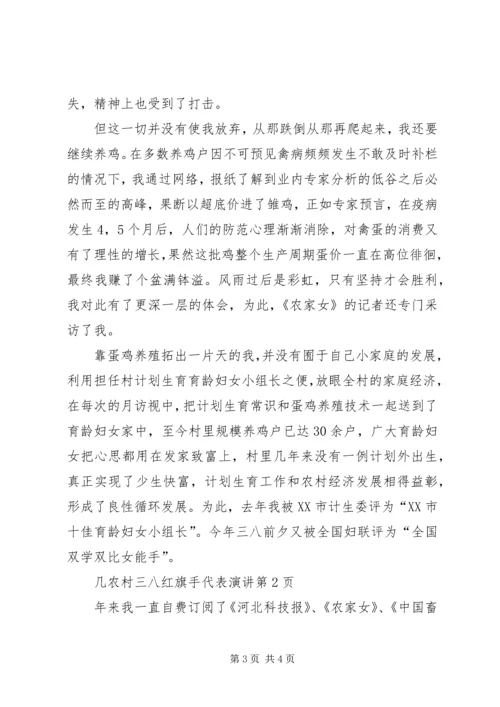 失，精神上也受到了打击。

但这一切并没有使我放弃，从那跌倒从那再爬起来，我还要继续养鸡。在多数养鸡户因不可预见禽病频频发生不敢及时补栏的情况下，我通过网络，报纸了解到业内专家分析的低谷之后必然而至的高峰，果断以超底价进了雏鸡，正如专家预言，在疫病发生4，5个月后，人们的防范心理渐渐消除，对禽蛋的消费又有了理性的增长，果然这批鸡整个生产周期蛋价一直在高位徘徊，最终我赚了个盆满钵溢。风雨过后是彩虹，只有坚持才会胜利，我对此有了更深一层的体会，为此，《农家女》的记者还专门采访了我。

靠蛋鸡养殖拓出一片天的我，并没有囿于自己小家庭的发展，利用担任村计划生育育龄妇女小组长之便，放眼全村的家庭经济，在每次的月访视中，把计划生育常识和蛋鸡养殖技术一起送到了育龄妇女家中，至今村里规模养鸡户已达30余户，广大育龄妇女把心思都用在发家致富上，村里几年来没有一例计划外出生，真正实现了少生快富，计划生育工作和农村经济发展相得益彰，形成了良性循环发展。为此，去年我被XX市计生委评为“XX市十佳育龄妇女小组长”。今年三八前夕又被全国妇联评为“全国双学双比女能手”。

几农村三八红旗手代表演讲第2页

年来我一直自费订阅了《河北科技报》、《农家女》、《中国畜

第3页 共4页